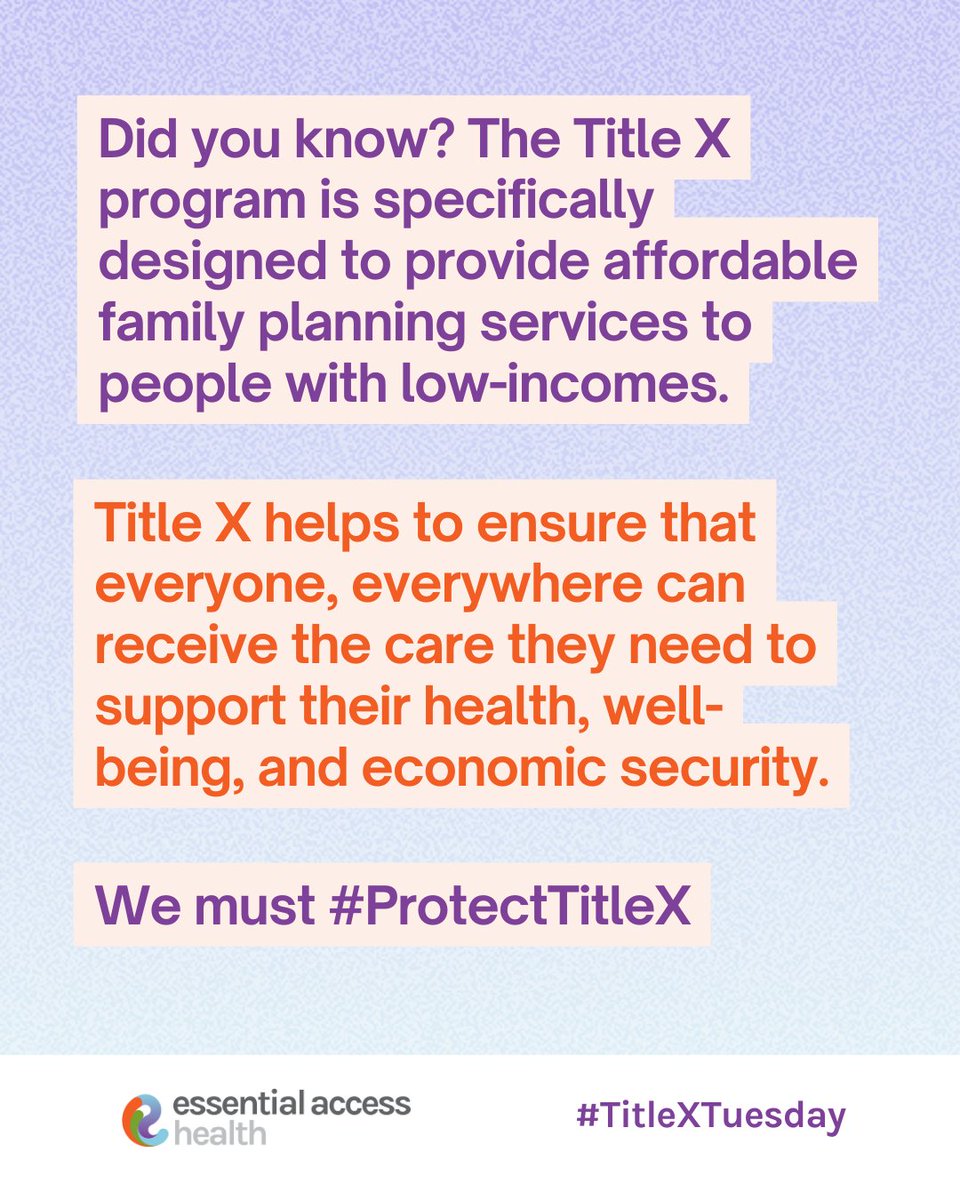 Did you know? The Title X program is specifically designed to provide affordable family planning services to people with low-incomes.

Title X helps to ensure that everyone, everywhere can receive the care they need to support their health, well-being, and economic security.

We must #ProtectTitleX

essential access health

#TitleXTuesday